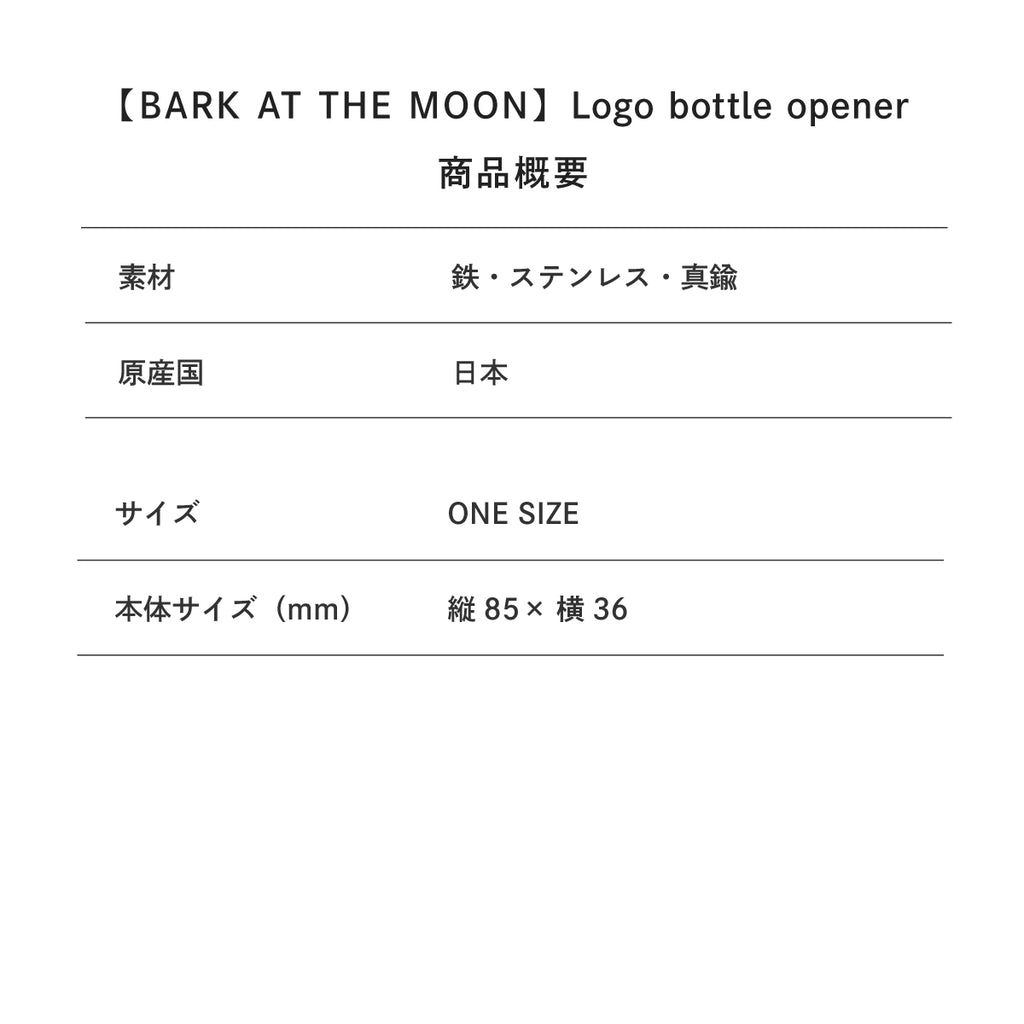 【BARK AT THE MOON】Logo bottle opener

商品概要

素材
鉄・ステンレス・真鍮

原産国
日本

サイズ
ONE SIZE

本体サイズ（mm）
縦85× 横36